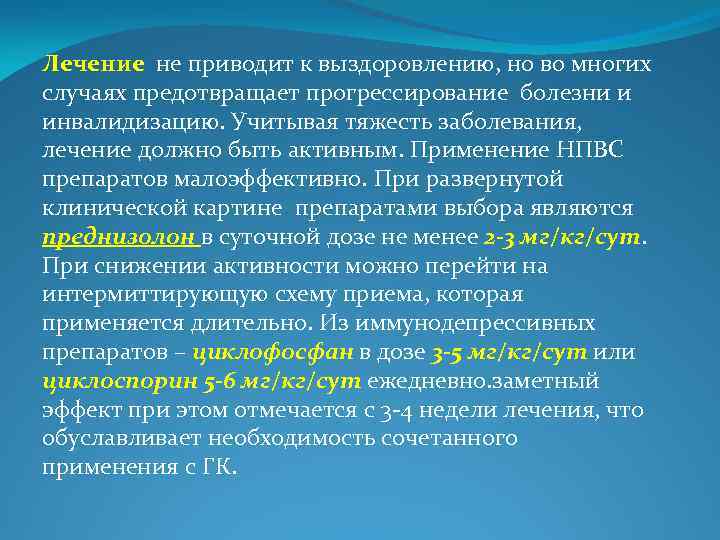 Лечение не приводит к выздоровлению, но во многих случаях предотвращает прогрессирование болезни и инвалидизацию. Учитывая тяжесть заболевания, лечение должно быть активным. Применение НПВС препаратов малоэффективно. При развернутой клинической картине препаратами выбора являются преднизолон в суточной дозе не менее 2-3 мг/кг/сут. При снижении активности можно перейти на интермиттирующую схему приема, которая применяется длительно. Из иммунодепрессивных препаратов – циклофосфан в дозе 3-5 мг/кг/сут или циклоспорин 5-6 мг/кг/сут ежедневно.заметный эффект при этом отмечается с 3-4 недели лечения, что обуславливает необходимость сочетанного применения с ГК.